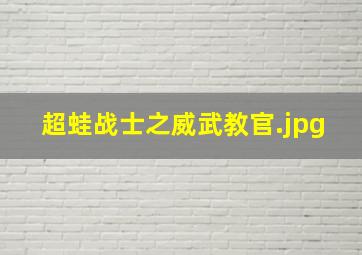 超蛙战士之威武教官.jpg